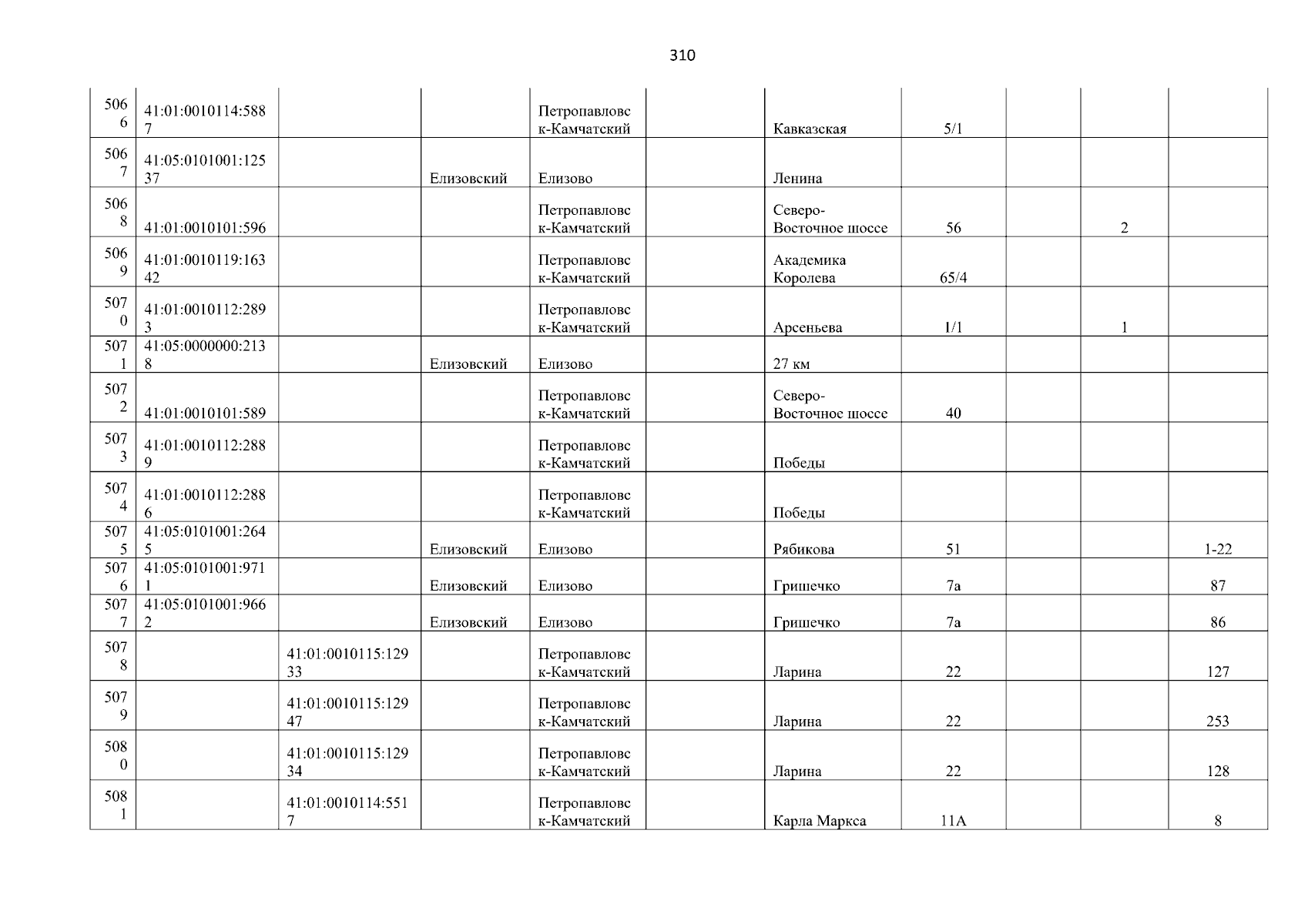 310

| | | | | | | | | | | |
|---|---|---|---|---|---|---|---|---|---|---|
| 5066 | 41:01:0010114:5887 | | | Петропавловск-Камчатский | | Кавказская | 5/1 | | | |
| 5067 | 41:05:0101001:12537 | | Елизовский | Елизово | | Ленина | | | | |
| 5068 | 41:01:0010101:596 | | | Петропавловск-Камчатский | | Северо-Восточное шоссе | 56 | | 2 | |
| 5069 | 41:01:0010119:16342 | | | Петропавловск-Камчатский | | Академика Королева | 65/4 | | | |
| 5070 | 41:01:0010112:2893 | | | Петропавловск-Камчатский | | Арсеньева | 1/1 | | 1 | |
| 5071 | 41:05:0000000:2138 | | Елизовский | Елизово | | 27 км | | | | |
| 5072 | 41:01:0010101:589 | | | Петропавловск-Камчатский | | Северо-Восточное шоссе | 40 | | | |
| 5073 | 41:01:0010112:2889 | | | Петропавловск-Камчатский | | Победы | | | | |
| 5074 | 41:01:0010112:2886 | | | Петропавловск-Камчатский | | Победы | | | | |
| 5075 | 41:05:0101001:2645 | | Елизовский | Елизово | | Рябикова | 51 | | | 1-22 |
| 5076 | 41:05:0101001:9711 | | Елизовский | Елизово | | Гришечко | 7а | | | 87 |
| 5077 | 41:05:0101001:9662 | | Елизовский | Елизово | | Гришечко | 7а | | | 86 |
| 5078 | | 41:01:0010115:12933 | | Петропавловск-Камчатский | | Ларина | 22 | | | 127 |
| 5079 | | 41:01:0010115:12947 | | Петропавловск-Камчатский | | Ларина | 22 | | | 253 |
| 5080 | | 41:01:0010115:12934 | | Петропавловск-Камчатский | | Ларина | 22 | | | 128 |
| 5081 | | 41:01:0010114:5517 | | Петропавловск-Камчатский | | Карла Маркса | 11А | | | 8 |